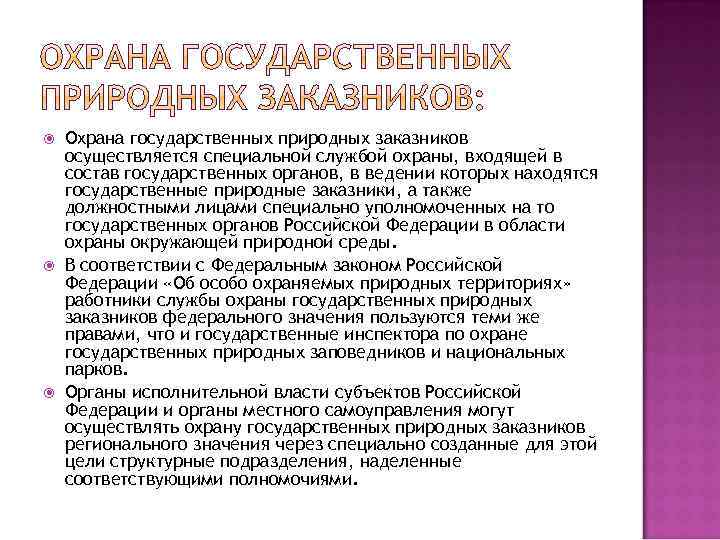 ОХРАНА ГОСУДАРСТВЕННЫХ ПРИРОДНЫХ ЗАКАЗНИКОВ:

Охрана государственных природных заказников осуществляется специальной службой охраны, входящей в состав государственных органов, в ведении которых находятся государственные природные заказники, а также должностными лицами специально уполномоченных на то государственных органов Российской Федерации в области охраны окружающей природной среды.

В соответствии с Федеральным законом Российской Федерации «Об особо охраняемых природных территориях» работники службы охраны государственных природных заказников федерального значения пользуются теми же правами, что и государственные инспектора по охране государственных природных заповедников и национальных парков.

Органы исполнительной власти субъектов Российской Федерации и органы местного самоуправления могут осуществлять охрану государственных природных заказников регионального значения через специально созданные для этой цели структурные подразделения, наделенные соответствующими полномочиями.